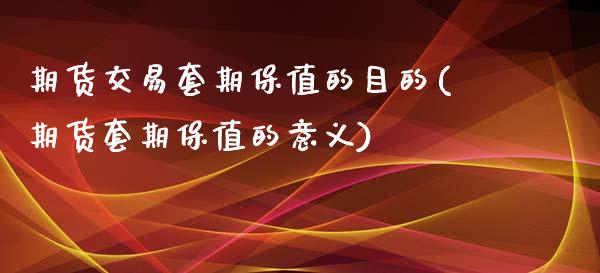 期货交易套期保值的目的(期货套期保值的意义)